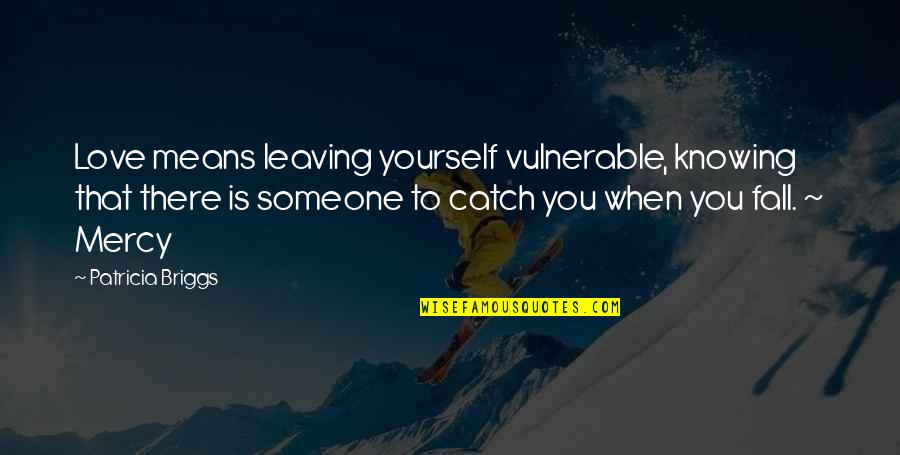 Love means leaving yourself vulnerable, knowing that there is someone to catch you when you fall. ~ Mercy

~ Patricia Briggs

WISEFAMOUSQUOTES.COM